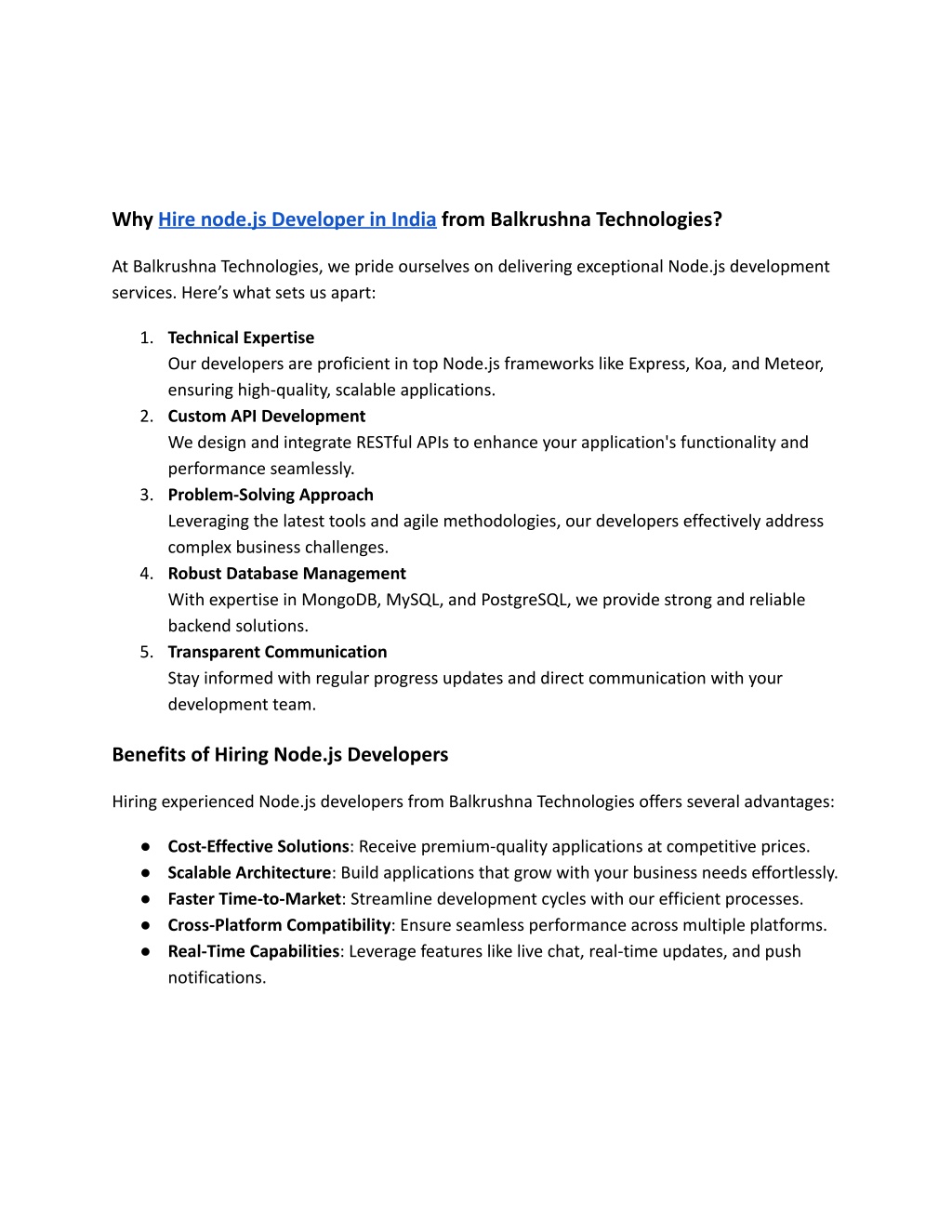 Why Hire node.js Developer in India from Balkrushna Technologies?

At Balkrushna Technologies, we pride ourselves on delivering exceptional Node.js development services. Here’s what sets us apart:

1. Technical Expertise
Our developers are proficient in top Node.js frameworks like Express, Koa, and Meteor, ensuring high-quality, scalable applications.
2. Custom API Development
We design and integrate RESTful APIs to enhance your application's functionality and performance seamlessly.
3. Problem-Solving Approach
Leveraging the latest tools and agile methodologies, our developers effectively address complex business challenges.
4. Robust Database Management
With expertise in MongoDB, MySQL, and PostgreSQL, we provide strong and reliable backend solutions.
5. Transparent Communication
Stay informed with regular progress updates and direct communication with your development team.

Benefits of Hiring Node.js Developers

Hiring experienced Node.js developers from Balkrushna Technologies offers several advantages:

● Cost-Effective Solutions: Receive premium-quality applications at competitive prices.
● Scalable Architecture: Build applications that grow with your business needs effortlessly.
● Faster Time-to-Market: Streamline development cycles with our efficient processes.
● Cross-Platform Compatibility: Ensure seamless performance across multiple platforms.
● Real-Time Capabilities: Leverage features like live chat, real-time updates, and push notifications.